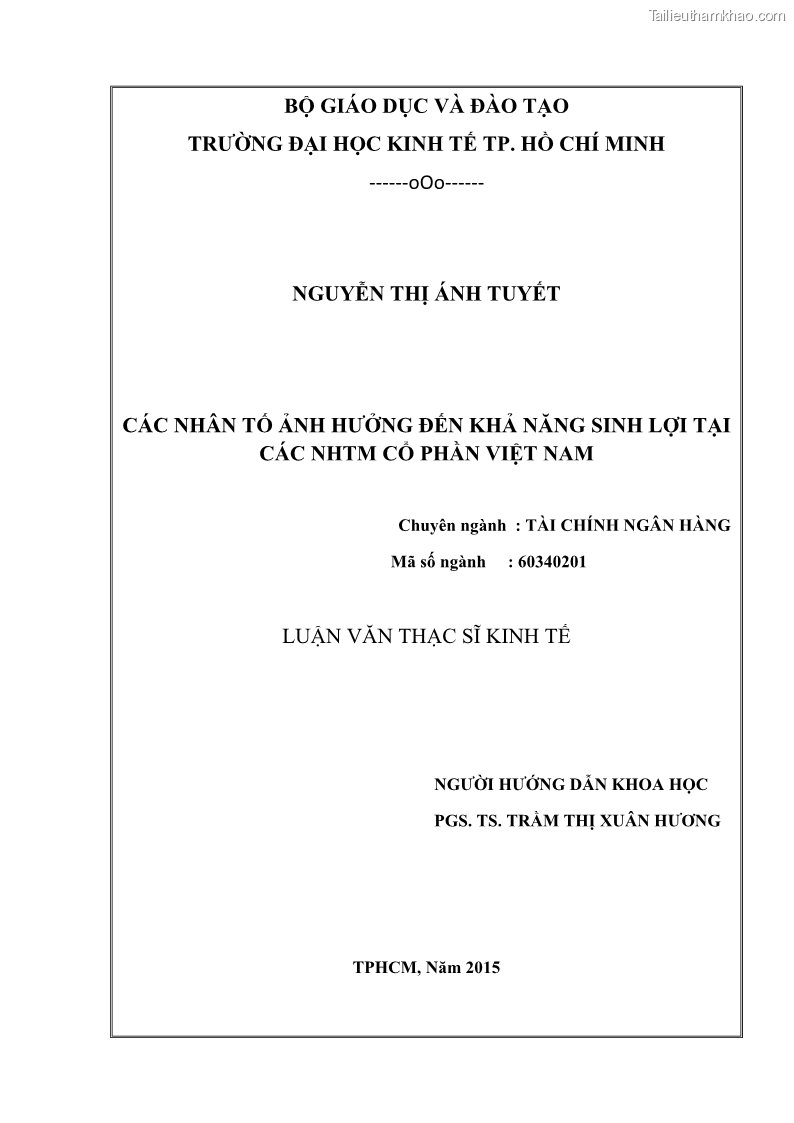 Tailieuthamkhao.com

BỘ GIÁO DỤC VÀ ĐÀO TẠO
TRƯỜNG ĐẠI HỌC KINH TẾ TP. HỒ CHÍ MINH
------oOo------

NGUYỄN THỊ ÁNH TUYẾT

CÁC NHÂN TỐ ẢNH HƯỞNG ĐẾN KHẢ NĂNG SINH LỢI TẠI CÁC NHTM CỔ PHẦN VIỆT NAM

Chuyên ngành : TÀI CHÍNH NGÂN HÀNG
Mã số ngành : 60340201

LUẬN VĂN THẠC SĨ KINH TẾ

NGƯỜI HƯỚNG DẪN KHOA HỌC
PGS. TS. TRẦM THỊ XUÂN HƯƠNG

TPHCM, Năm 2015